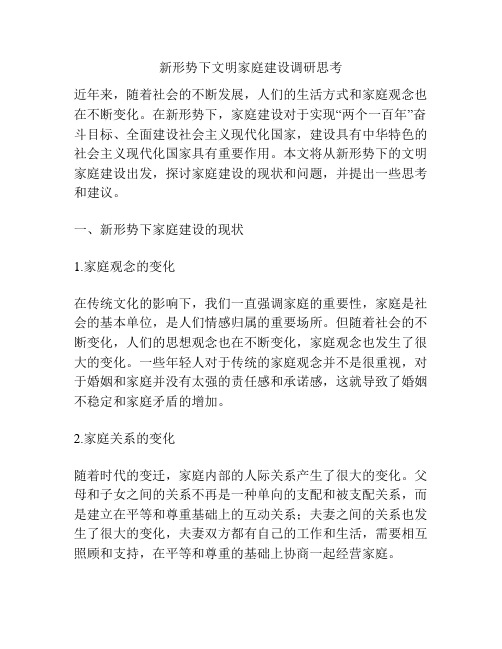 新形势下文明家庭建设调研思考

近年来，随着社会的不断发展，人们的生活方式和家庭观念也在不断变化。在新形势下，家庭建设对于实现“两个一百年”奋斗目标、全面建设社会主义现代化国家，建设具有中华特色的社会主义现代化国家具有重要作用。本文将从新形势下的文明家庭建设出发，探讨家庭建设的现状和问题，并提出一些思考和建议。

一、新形势下家庭建设的现状

1.家庭观念的变化

在传统文化的影响下，我们一直强调家庭的重要性，家庭是社会的基本单位，是人们情感归属的重要场所。但随着社会的不断变化，人们的思想观念也在不断变化，家庭观念也发生了很大的变化。一些年轻人对于传统的家庭观念并不是很重视，对于婚姻和家庭并没有太强的责任感和承诺感，这就导致了婚姻不稳定和家庭矛盾的增加。

2.家庭关系的变化

随着时代的变迁，家庭内部的人际关系产生了很大的变化。父母和子女之间的关系不再是一种单向的支配和被支配关系，而是建立在平等和尊重基础上的互动关系；夫妻之间的关系也发生了很大的变化，夫妻双方都有自己的工作和生活，需要相互照顾和支持，在平等和尊重的基础上协商一起经营家庭。